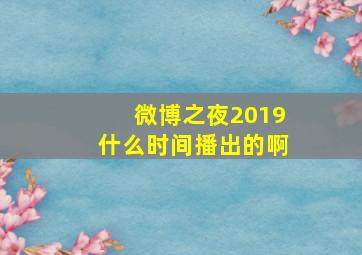 微博之夜2019
什么时间播出的啊